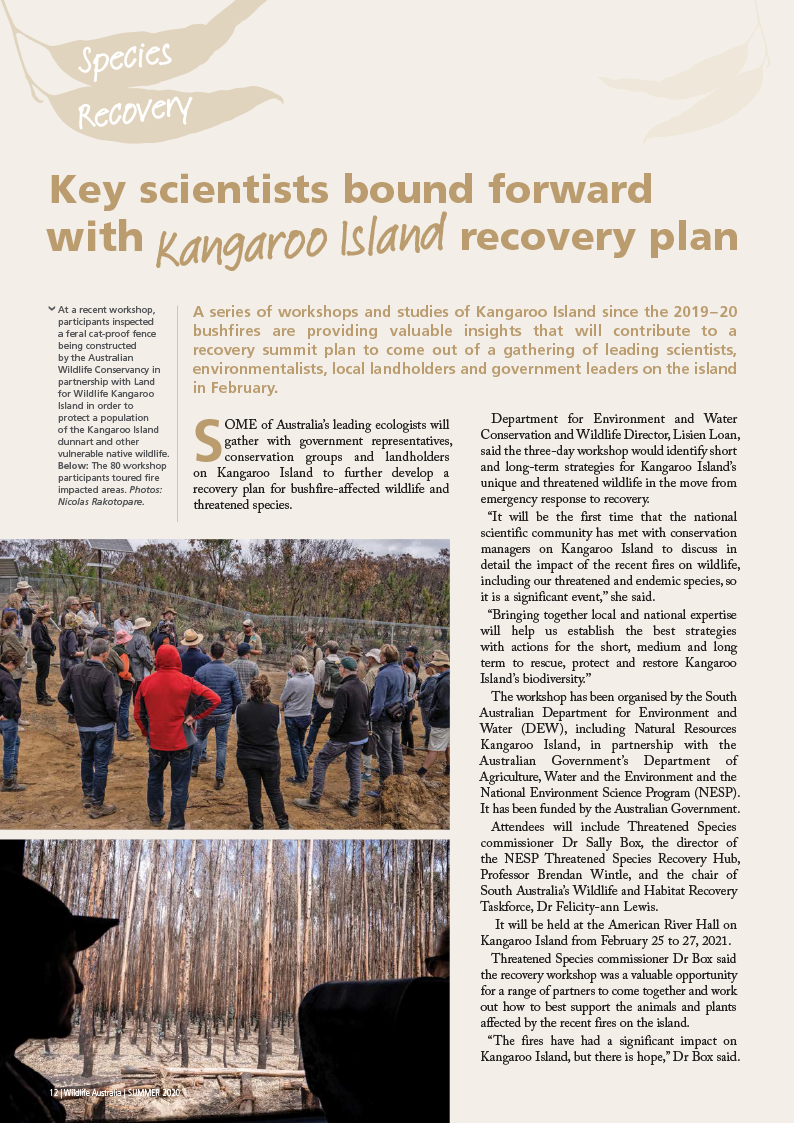 Species Recovery

Key scientists bound forward with Kangaroo Island recovery plan

At a recent workshop, participants inspected a feral cat-proof fence being constructed by the Australian Wildlife Conservancy in partnership with Land for Wildlife Kangaroo Island in order to protect a population of the Kangaroo Island dunnart and other vulnerable native wildlife. Below: The 80 workshop participants toured fire impacted areas. Photos: Nicolas Rakotopare.

A series of workshops and studies of Kangaroo Island since the 2019–20 bushfires are providing valuable insights that will contribute to a recovery summit plan to come out of a gathering of leading scientists, environmentalists, local landholders and government leaders on the island in February.

SOME of Australia's leading ecologists will gather with government representatives, conservation groups and landholders on Kangaroo Island to further develop a recovery plan for bushfire-affected wildlife and threatened species.

Department for Environment and Water Conservation and Wildlife Director, Lisien Loan, said the three-day workshop would identify short and long-term strategies for Kangaroo Island's unique and threatened wildlife in the move from emergency response to recovery.

"It will be the first time that the national scientific community has met with conservation managers on Kangaroo Island to discuss in detail the impact of the recent fires on wildlife, including our threatened and endemic species, so it is a significant event," she said.

"Bringing together local and national expertise will help us establish the best strategies with actions for the short, medium and long term to rescue, protect and restore Kangaroo Island's biodiversity."

The workshop has been organised by the South Australian Department for Environment and Water (DEW), including Natural Resources Kangaroo Island, in partnership with the Australian Government's Department of Agriculture, Water and the Environment and the National Environment Science Program (NESP). It has been funded by the Australian Government.

Attendees will include Threatened Species commissioner Dr Sally Box, the director of the NESP Threatened Species Recovery Hub, Professor Brendan Wintle, and the chair of South Australia's Wildlife and Habitat Recovery Taskforce, Dr Felicity-ann Lewis.

It will be held at the American River Hall on Kangaroo Island from February 25 to 27, 2021.

Threatened Species commissioner Dr Box said the recovery workshop was a valuable opportunity for a range of partners to come together and work out how to best support the animals and plants affected by the recent fires on the island.

"The fires have had a significant impact on Kangaroo Island, but there is hope," Dr Box said.

12 | Wildlife Australia | SUMMER 2020